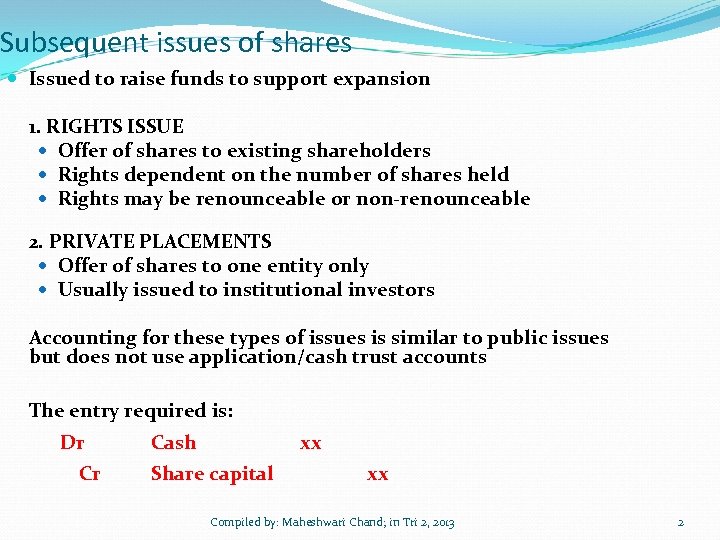 Subsequent issues of shares

• Issued to raise funds to support expansion

1. RIGHTS ISSUE

• Offer of shares to existing shareholders
• Rights dependent on the number of shares held
• Rights may be renounceable or non-renounceable

2. PRIVATE PLACEMENTS

• Offer of shares to one entity only
• Usually issued to institutional investors

Accounting for these types of issues is similar to public issues but does not use application/cash trust accounts

The entry required is:

Dr Cash xx
Cr Share capital xx

Compiled by: Maheshwari Chand; in Tri 2, 2013

2